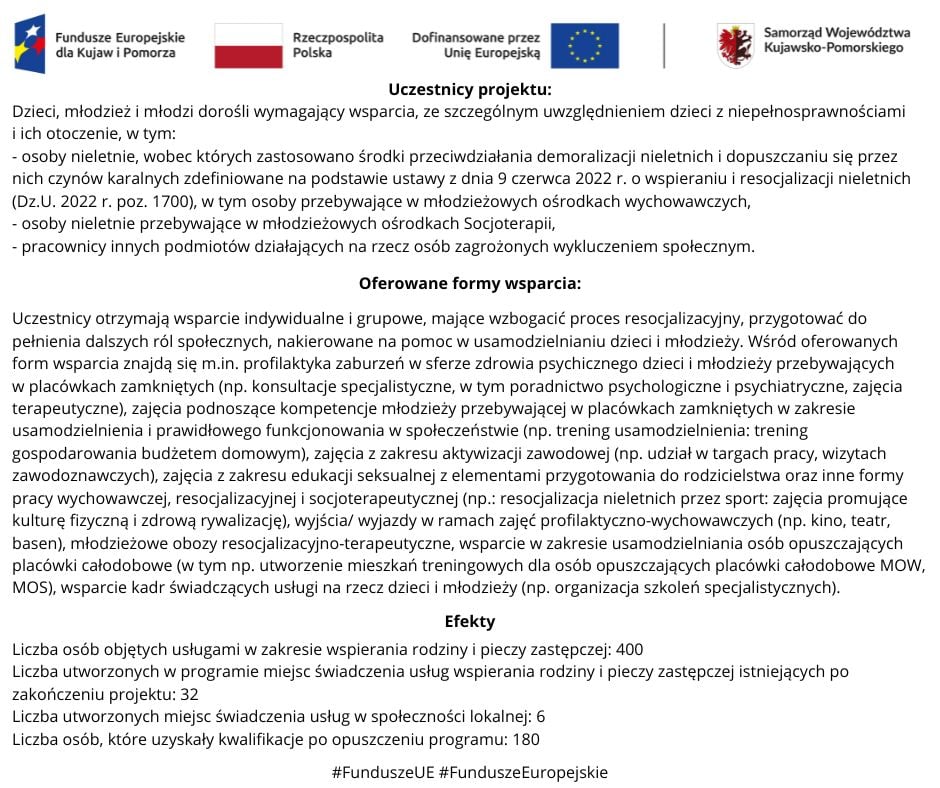 Fundusze Europejskie dla Kujaw i Pomorza

Rzeczpospolita Polska

Dofinansowane przez Unię Europejską

Samorząd Województwa Kujawsko-Pomorskiego

Uczestnicy projektu:

Dzieci, młodzież i młodzi dorośli wymagający wsparcia, ze szczególnym uwzględnieniem dzieci z niepełnosprawnościami i ich otoczenie, w tym:
- osoby nieletnie, wobec których zastosowano środki przeciwdziałania demoralizacji nieletnich i dopuszczaniu się przez nich czynów karalnych zdefiniowane na podstawie ustawy z dnia 9 czerwca 2022 r. o wspieraniu i resocjalizacji nieletnich (Dz.U. 2022 r. poz. 1700), w tym osoby przebywające w młodzieżowych ośrodkach wychowawczych,
- osoby nieletnie przebywające w młodzieżowych ośrodkach Socjoterapii,
- pracownicy innych podmiotów działających na rzecz osób zagrożonych wykluczeniem społecznym.

Oferowane formy wsparcia:

Uczestnicy otrzymają wsparcie indywidualne i grupowe, mające wzbogacić proces resocjalizacyjny, przygotować do pełnienia dalszych ról społecznych, nakierowane na pomoc w usamodzielnianiu dzieci i młodzieży. Wśród oferowanych form wsparcia znajdą się m.in. profilaktyka zaburzeń w sferze zdrowia psychicznego dzieci i młodzieży przebywających w placówkach zamkniętych (np. konsultacje specjalistyczne, w tym poradnictwo psychologiczne i psychiatryczne, zajęcia terapeutyczne), zajęcia podnoszące kompetencje młodzieży przebywającej w placówkach zamkniętych w zakresie usamodzielnienia i prawidłowego funkcjonowania w społeczeństwie (np. trening usamodzielnienia: trening gospodarowania budżetem domowym), zajęcia z zakresu aktywizacji zawodowej (np. udział w targach pracy, wizytach zawodoznawczych), zajęcia z zakresu edukacji seksualnej z elementami przygotowania do rodzicielstwa oraz inne formy pracy wychowawczej, resocjalizacyjnej i socjoterapeutycznej (np.: resocjalizacja nieletnich przez sport: zajęcia promujące kulturę fizyczną i zdrową rywalizację), wyjścia/ wyjazdy w ramach zajęć profilaktyczno-wychowawczych (np. kino, teatr, basen), młodzieżowe obozy resocjalizacyjno-terapeutyczne, wsparcie w zakresie usamodzielniania osób opuszczających placówki całodobowe (w tym np. utworzenie mieszkań treningowych dla osób opuszczających placówki całodobowe MOW, MOS), wsparcie kadr świadczących usługi na rzecz dzieci i młodzieży (np. organizacja szkoleń specjalistycznych).

Efekty

Liczba osób objętych usługami w zakresie wspierania rodziny i pieczy zastępczej: 400
Liczba utworzonych w programie miejsc świadczenia usług wspierania rodziny i pieczy zastępczej istniejących po zakończeniu projektu: 32
Liczba utworzonych miejsc świadczenia usług w społeczności lokalnej: 6
Liczba osób, które uzyskały kwalifikacje po opuszczeniu programu: 180

#FunduszeUE #FunduszeEuropejskie